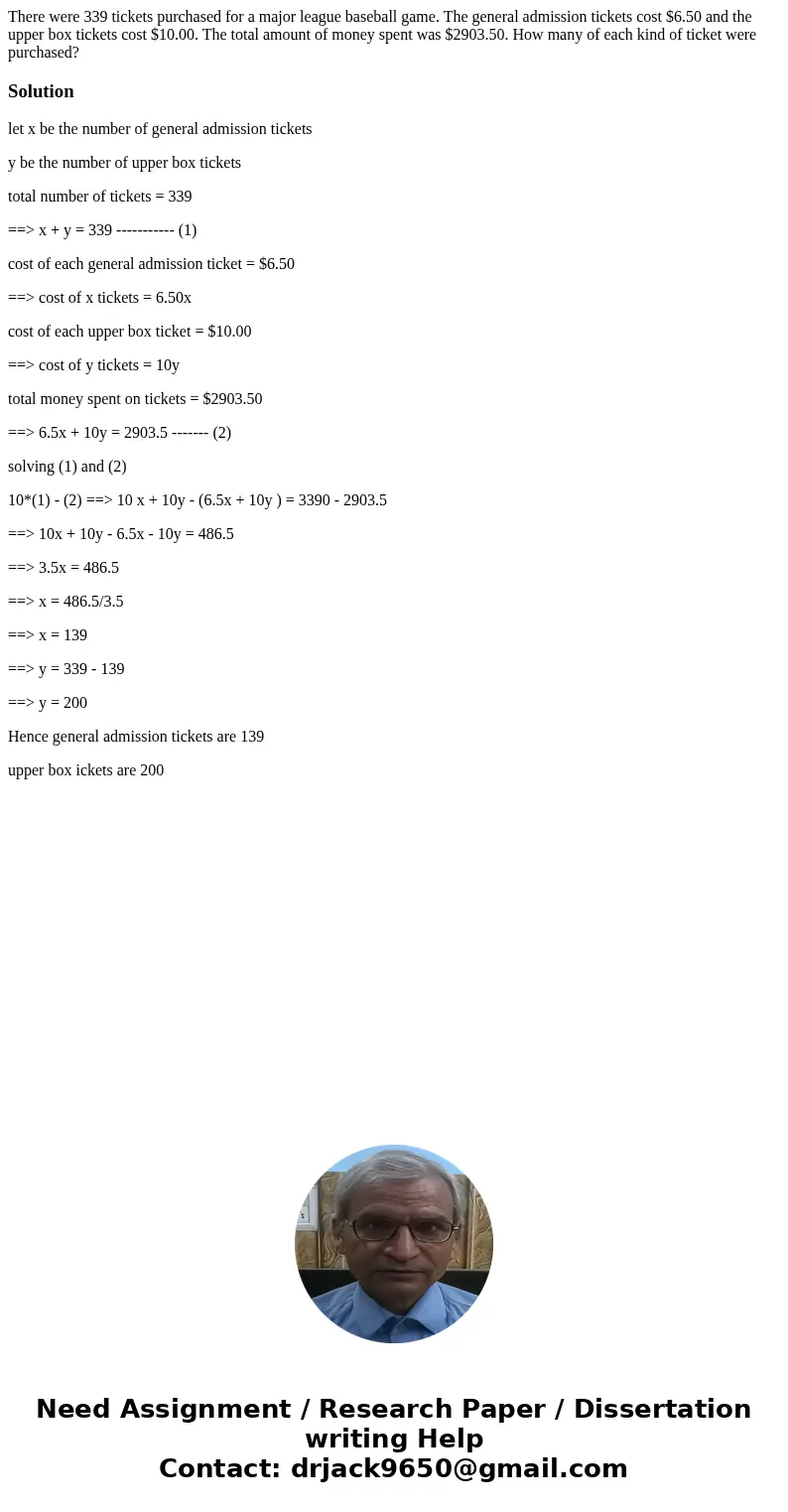 There were 339 tickets purchased for a major league baseball game. The general admission tickets cost \$6.50 and the upper box tickets cost \$10.00. The total amount of money spent was \$2903.50. How many of each kind of ticket were purchased?

Solution

let x be the number of general admission tickets

y be the number of upper box tickets

total number of tickets = 339

==> x + y = 339 ----------- (1)

cost of each general admission ticket = \$6.50

==> cost of x tickets = 6.50x

cost of each upper box ticket = \$10.00

==> cost of y tickets = 10y

total money spent on tickets = \$2903.50

==> 6.5x + 10y = 2903.5 ------- (2)

solving (1) and (2)

10*(1) - (2) ==> 10 x + 10y - (6.5x + 10y ) = 3390 - 2903.5

==> 10x + 10y - 6.5x - 10y = 486.5

==> 3.5x = 486.5

==> x = 486.5/3.5

==> x = 139

==> y = 339 - 139

==> y = 200

Hence general admission tickets are 139

upper box ickets are 200

Need Assignment / Research Paper / Dissertation writing Help
Contact: drjack9650@gmail.com